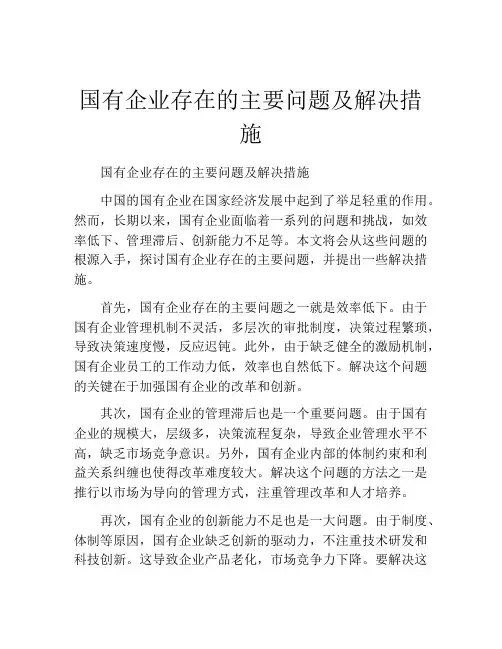 国有企业存在的主要问题及解决措施

国有企业存在的主要问题及解决措施

中国的国有企业在国家经济发展中起到了举足轻重的作用。然而，长期以来，国有企业面临着一系列的问题和挑战，如效率低下、管理滞后、创新能力不足等。本文将会从这些问题的根源入手，探讨国有企业存在的主要问题，并提出一些解决措施。

首先，国有企业存在的主要问题之一就是效率低下。由于国有企业管理机制不灵活，多层次的审批制度，决策过程繁琐，导致决策速度慢，反应迟钝。此外，由于缺乏健全的激励机制，国有企业员工的工作动力低，效率也自然低下。解决这个问题的关键在于加强国有企业的改革和创新。

其次，国有企业的管理滞后也是一个重要问题。由于国有企业的规模大，层级多，决策流程复杂，导致企业管理水平不高，缺乏市场竞争意识。另外，国有企业内部的体制约束和利益关系纠缠也使得改革难度较大。解决这个问题的方法之一是推行以市场为导向的管理方式，注重管理改革和人才培养。

再次，国有企业的创新能力不足也是一大问题。由于制度、体制等原因，国有企业缺乏创新的驱动力，不注重技术研发和科技创新。这导致企业产品老化，市场竞争力下降。要解决这